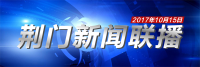 2017年10月15日
荆门新闻联播